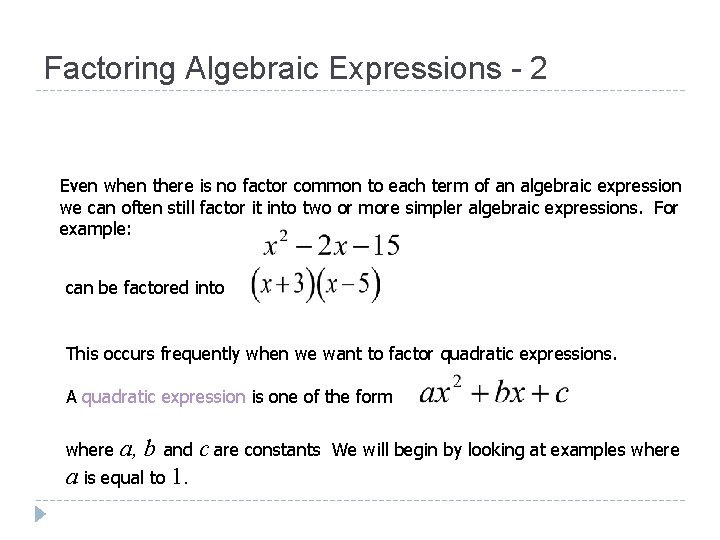 Factoring Algebraic Expressions - 2

Even when there is no factor common to each term of an algebraic expression we can often still factor it into two or more simpler algebraic expressions. For example:

$x^2 - 2x - 15$

can be factored into $(x+3)(x-5)$

This occurs frequently when we want to factor quadratic expressions.

A quadratic expression is one of the form $ax^2 + bx + c$

where $a$, $b$ and $c$ are constants We will begin by looking at examples where $a$ is equal to $1$.